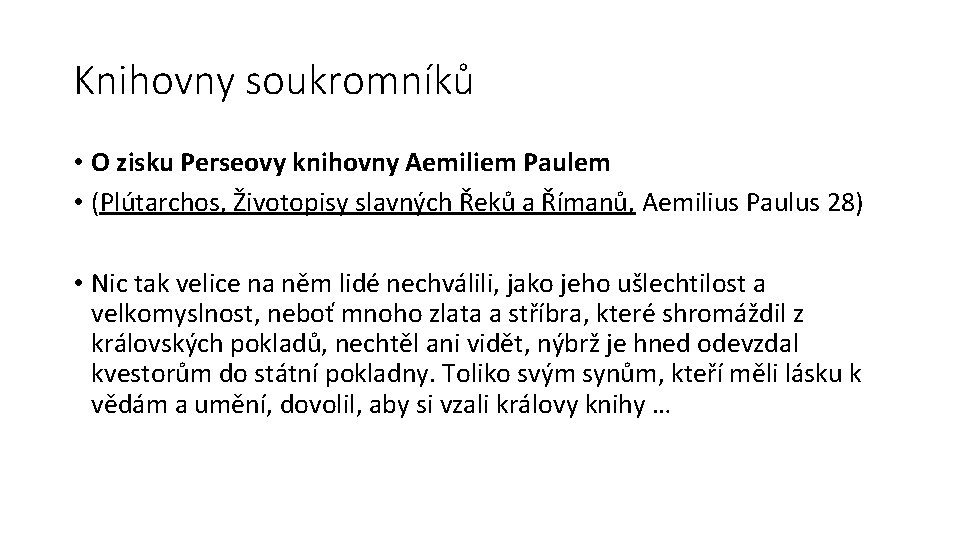 Knihovny soukromníků

• O zisku Perseovy knihovny Aemiliem Paulem
• (Plútarchos, Životopisy slavných Řeků a Římanů, Aemilius Paulus 28)

• Nic tak velice na něm lidé nechválili, jako jeho ušlechtilost a velkomyslnost, neboť mnoho zlata a stříbra, které shromáždil z královských pokladů, nechtěl ani vidět, nýbrž je hned odevzdal kvestorům do státní pokladny. Toliko svým synům, kteří měli lásku k vědám a umění, dovolil, aby si vzali královy knihy …